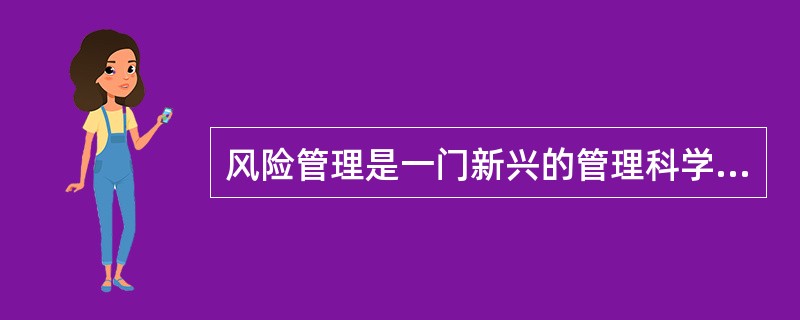 风险管理是一门新兴的管理科学...